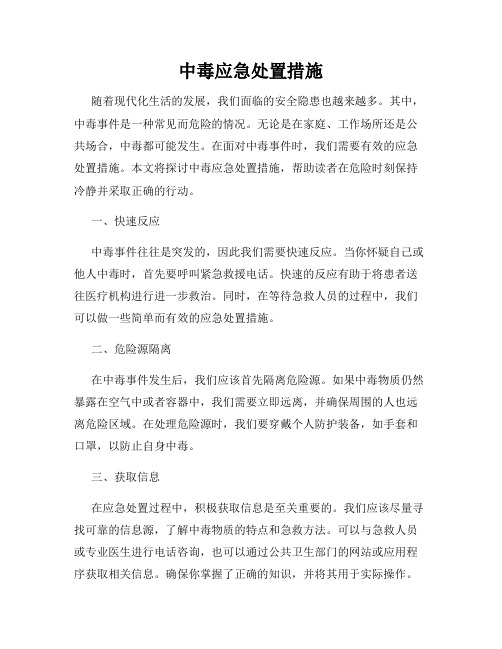 中毒应急处置措施

随着现代化生活的发展，我们面临的安全隐患也越来越多。其中，中毒事件是一种常见而危险的情况。无论是在家庭、工作场所还是公共场合，中毒都可能发生。在面对中毒事件时，我们需要有效的应急处置措施。本文将探讨中毒应急处置措施，帮助读者在危险时刻保持冷静并采取正确的行动。

一、快速反应

中毒事件往往是突发的，因此我们需要快速反应。当你怀疑自己或他人中毒时，首先要呼叫紧急救援电话。快速的反应有助于将患者送往医疗机构进行进一步救治。同时，在等待急救人员的过程中，我们可以做一些简单而有效的应急处置措施。

二、危险源隔离

在中毒事件发生后，我们应该首先隔离危险源。如果中毒物质仍然暴露在空气中或者容器中，我们需要立即远离，并确保周围的人也远离危险区域。在处理危险源时，我们要穿戴个人防护装备，如手套和口罩，以防止自身中毒。

三、获取信息

在应急处置过程中，积极获取信息是至关重要的。我们应该尽量寻找可靠的信息源，了解中毒物质的特点和急救方法。可以与急救人员或专业医生进行电话咨询，也可以通过公共卫生部门的网站或应用程序获取相关信息。确保你掌握了正确的知识，并将其用于实际操作。